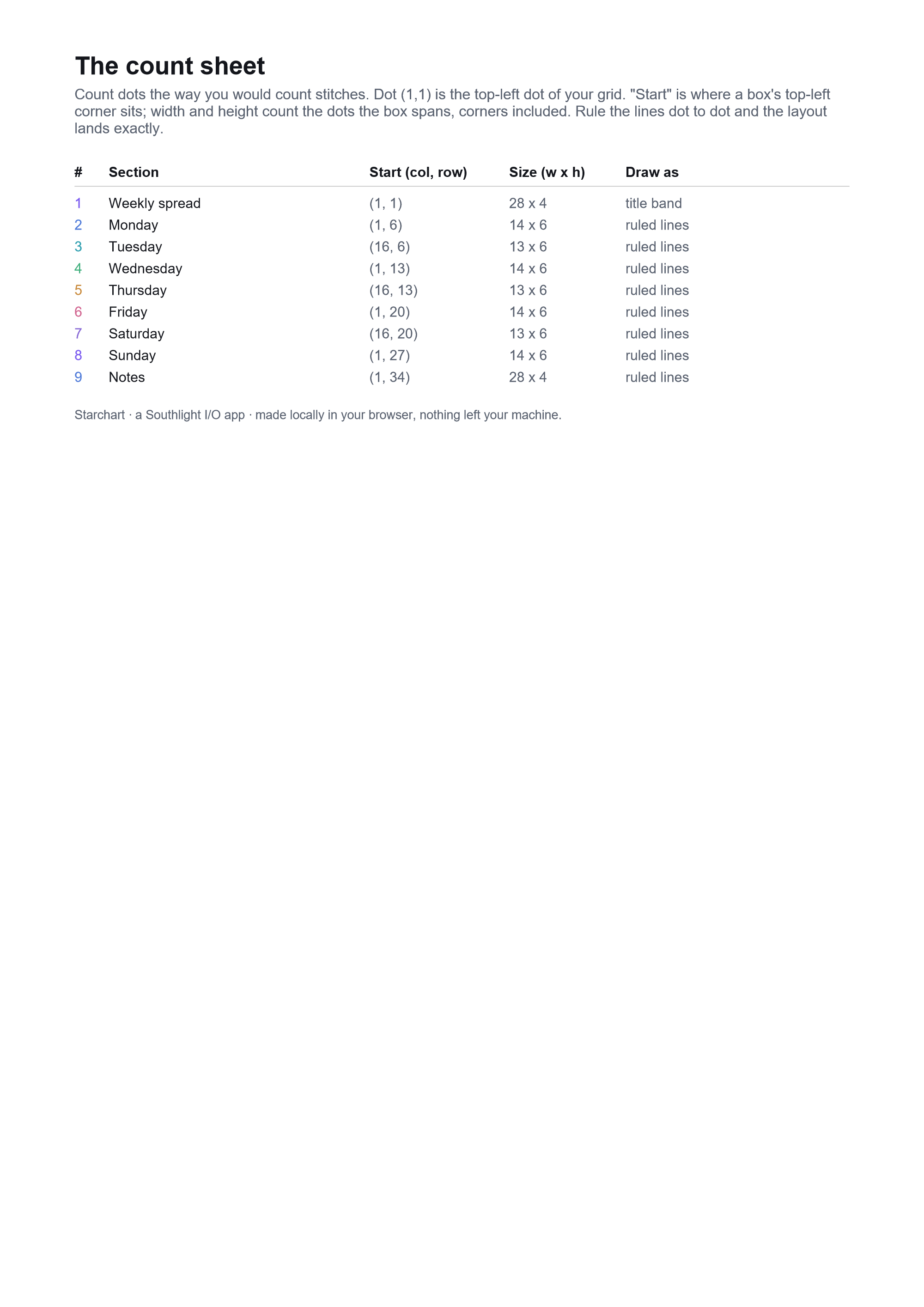 The count sheet

Count dots the way you would count stitches. Dot (1,1) is the top-left dot of your grid. "Start" is where a box's top-left corner sits; width and height count the dots the box spans, corners included. Rule the lines dot to dot and the layout lands exactly.

| # | Section | Start (col, row) | Size (w x h) | Draw as |
|---|---|---|---|---|
| 1 | Weekly spread | (1, 1) | 28 x 4 | title band |
| 2 | Monday | (1, 6) | 14 x 6 | ruled lines |
| 3 | Tuesday | (16, 6) | 13 x 6 | ruled lines |
| 4 | Wednesday | (1, 13) | 14 x 6 | ruled lines |
| 5 | Thursday | (16, 13) | 13 x 6 | ruled lines |
| 6 | Friday | (1, 20) | 14 x 6 | ruled lines |
| 7 | Saturday | (16, 20) | 13 x 6 | ruled lines |
| 8 | Sunday | (1, 27) | 14 x 6 | ruled lines |
| 9 | Notes | (1, 34) | 28 x 4 | ruled lines |

Starchart · a Southlight I/O app · made locally in your browser, nothing left your machine.